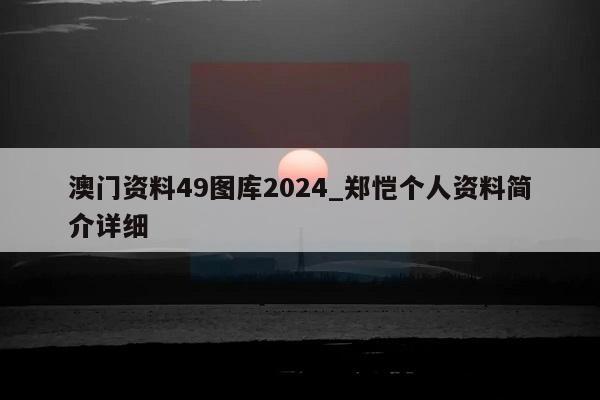 澳门资料49图库2024_郑恺个人资料简介详细